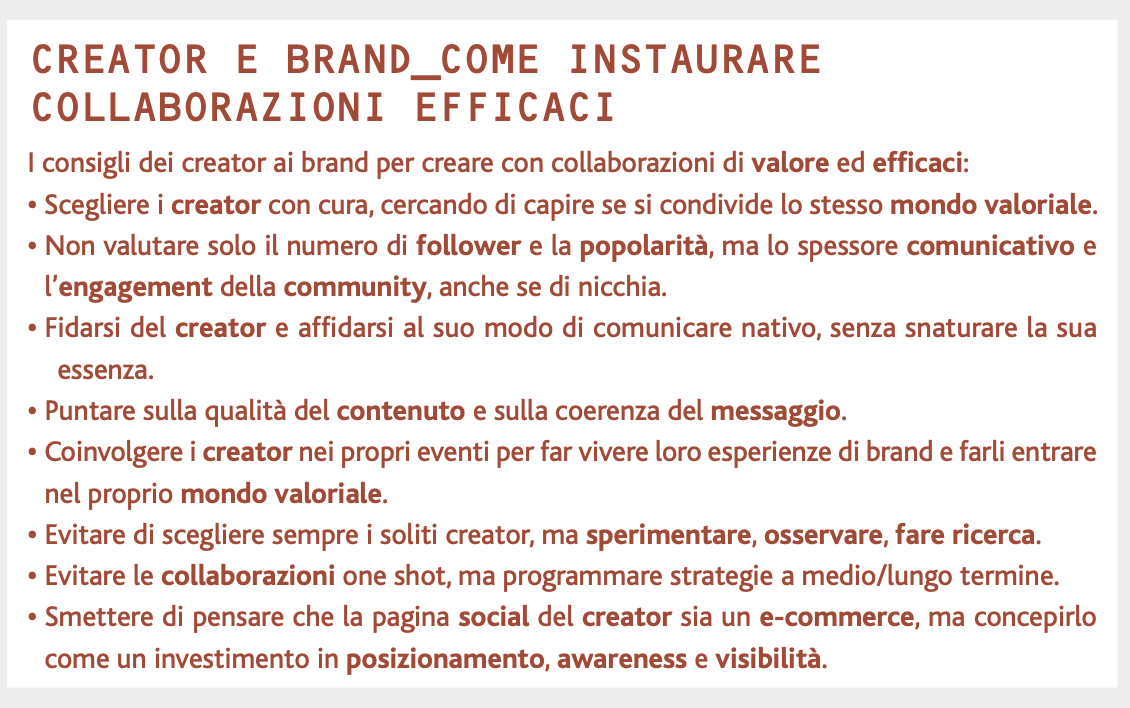 CREATOR E BRAND_COME INSTAURARE COLLABORAZIONI EFFICACI

I consigli dei creator ai brand per creare con collaborazioni di valore ed efficaci:

• Scegliere i creator con cura, cercando di capire se si condivide lo stesso mondo valoriale.

• Non valutare solo il numero di follower e la popolarità, ma lo spessore comunicativo e l'engagement della community, anche se di nicchia.

• Fidarsi del creator e affidarsi al suo modo di comunicare nativo, senza snaturare la sua essenza.

• Puntare sulla qualità del contenuto e sulla coerenza del messaggio.

• Coinvolgere i creator nei propri eventi per far vivere loro esperienze di brand e farli entrare nel proprio mondo valoriale.

• Evitare di scegliere sempre i soliti creator, ma sperimentare, osservare, fare ricerca.

• Evitare le collaborazioni one shot, ma programmare strategie a medio/lungo termine.

• Smettere di pensare che la pagina social del creator sia un e-commerce, ma concepirlo come un investimento in posizionamento, awareness e visibilità.